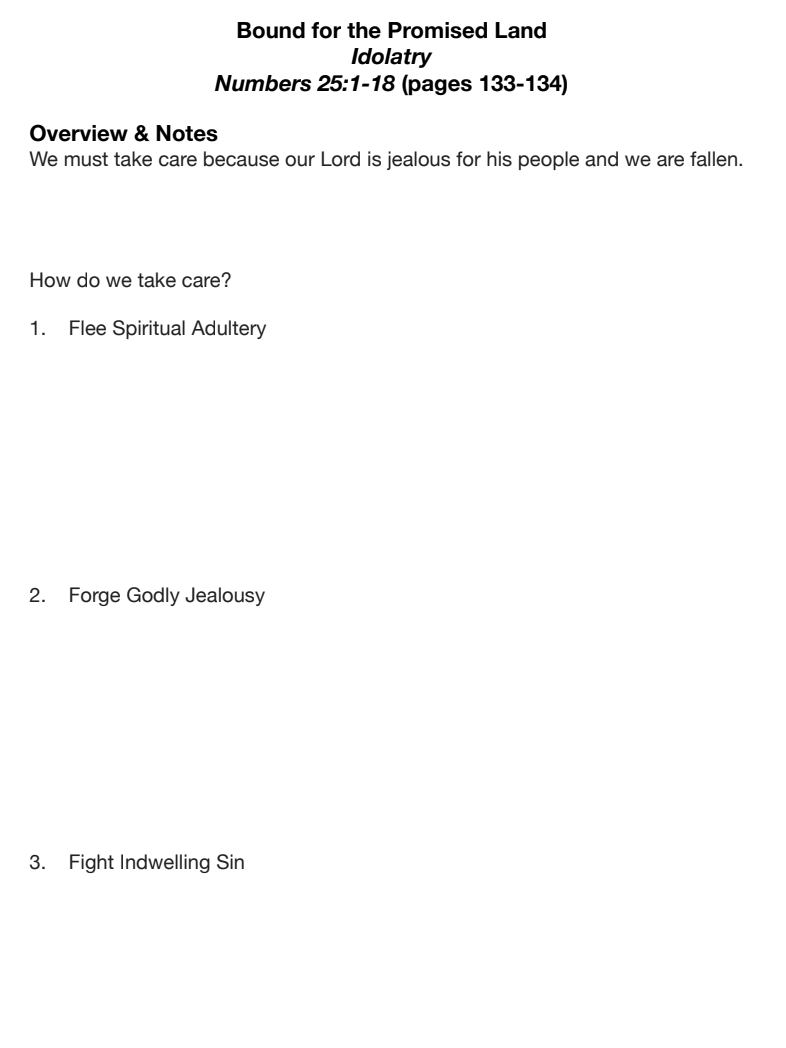 Bound for the Promised Land
Idolatry
Numbers 25:1-18 (pages 133-134)

Overview & Notes
We must take care because our Lord is jealous for his people and we are fallen.

How do we take care?

1. Flee Spiritual Adultery

2. Forge Godly Jealousy

3. Fight Indwelling Sin